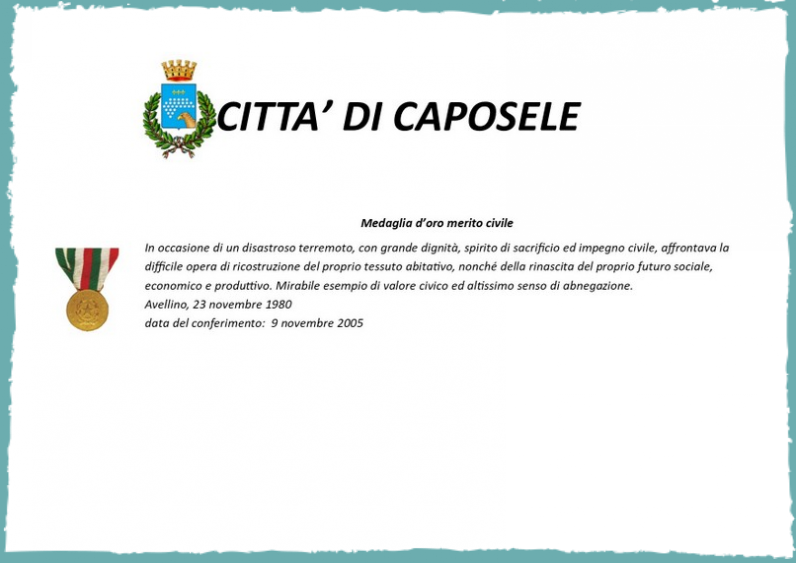 CITTA' DI CAPOSELE

Medaglia d'oro merito civile

In occasione di un disastroso terremoto, con grande dignità, spirito di sacrificio ed impegno civile, affrontava la difficile opera di ricostruzione del proprio tessuto abitativo, nonché della rinascita del proprio futuro sociale, economico e produttivo. Mirabile esempio di valore civico ed altissimo senso di abnegazione.
Avellino, 23 novembre 1980
data del conferimento: 9 novembre 2005